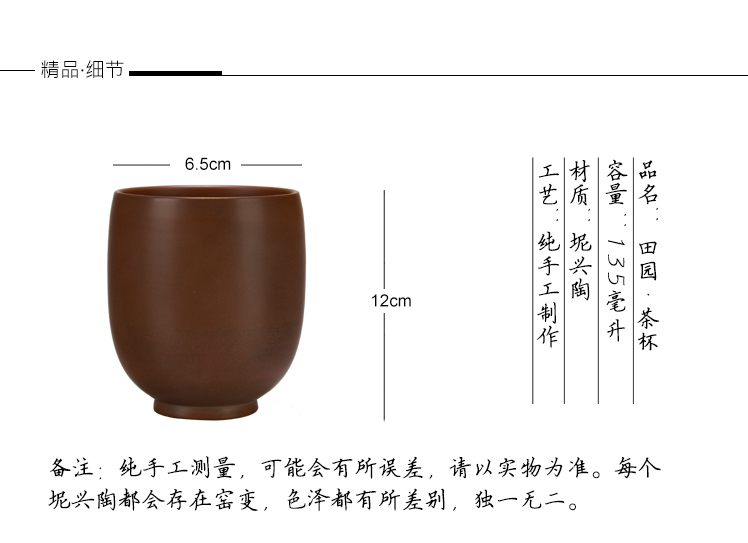 精品·细节

6.5cm

12cm

品名：田园·茶杯

容量：135毫升

材质：坭兴陶

工艺：纯手工制作

备注：纯手工测量，可能会有所误差，请以实物为准。每个坭兴陶都会存在窑变，色泽都有所差别，独一无二。